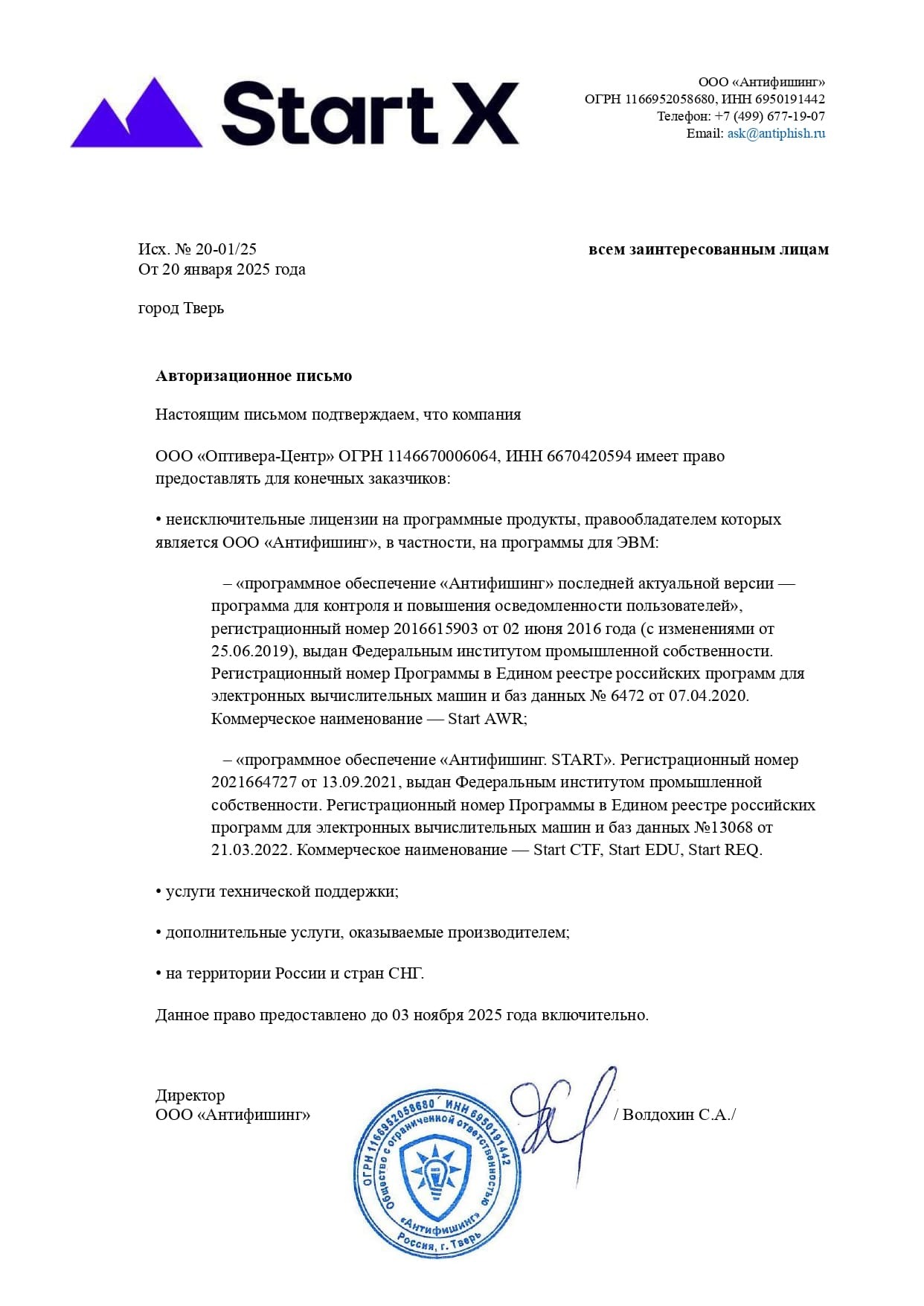 Start X

ООО «Антифишинг»
ОГРН 1166952058680, ИНН 6950191442
Телефон: +7 (499) 677-19-07
Email: ask@antiphish.ru

Исх. № 20-01/25
От 20 января 2025 года

всем заинтересованным лицам

город Тверь

Авторизационное письмо

Настоящим письмом подтверждаем, что компания

ООО «Оптивера-Центр» ОГРН 1146670006064, ИНН 6670420594 имеет право предоставлять для конечных заказчиков:

• неисключительные лицензии на программные продукты, правообладателем которых является ООО «Антифишинг», в частности, на программы для ЭВМ:

– «программное обеспечение «Антифишинг» последней актуальной версии — программа для контроля и повышения осведомленности пользователей», регистрационный номер 2016615903 от 02 июня 2016 года (с изменениями от 25.06.2019), выдан Федеральным институтом промышленной собственности. Регистрационный номер Программы в Едином реестре российских программ для электронных вычислительных машин и баз данных № 6472 от 07.04.2020. Коммерческое наименование — Start AWR;

– «программное обеспечение «Антифишинг. START». Регистрационный номер 2021664727 от 13.09.2021, выдан Федеральным институтом промышленной собственности. Регистрационный номер Программы в Едином реестре российских программ для электронных вычислительных машин и баз данных №13068 от 21.03.2022. Коммерческое наименование — Start CTF, Start EDU, Start REQ.

• услуги технической поддержки;

• дополнительные услуги, оказываемые производителем;

• на территории России и стран СНГ.

Данное право предоставлено до 03 ноября 2025 года включительно.

Директор
ООО «Антифишинг»

/ Волдохин С.А./

ОГРН 1166952058680 ИНН 6950191442
Общество с ограниченной ответственностью
«Антифишинг»
Россия, г. Тверь